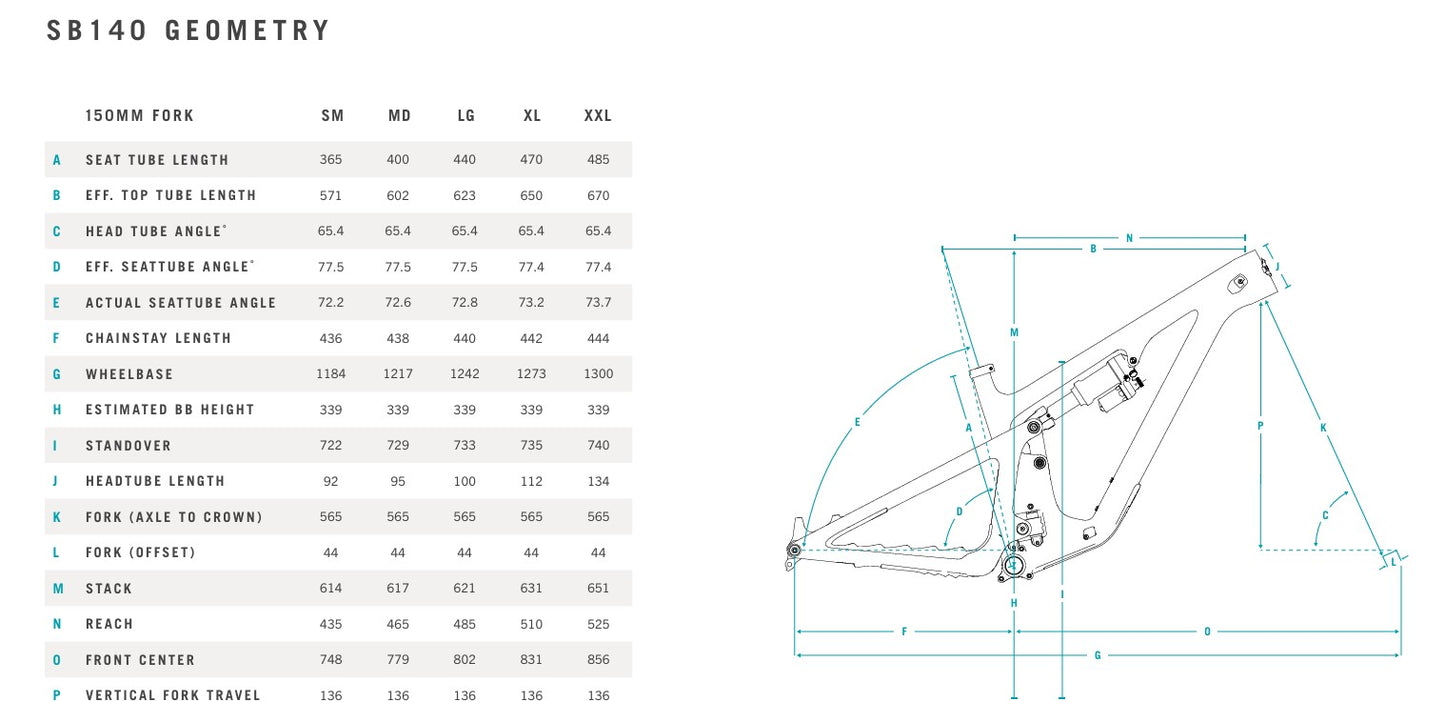 SB140 GEOMETRY

| | 150MM FORK | SM | MD | LG | XL | XXL |
|---|---|---|---|---|---|---|
| A | SEAT TUBE LENGTH | 365 | 400 | 440 | 470 | 485 |
| B | EFF. TOP TUBE LENGTH | 571 | 602 | 623 | 650 | 670 |
| C | HEAD TUBE ANGLE° | 65.4 | 65.4 | 65.4 | 65.4 | 65.4 |
| D | EFF. SEATTUBE ANGLE° | 77.5 | 77.5 | 77.5 | 77.4 | 77.4 |
| E | ACTUAL SEATTUBE ANGLE | 72.2 | 72.6 | 72.8 | 73.2 | 73.7 |
| F | CHAINSTAY LENGTH | 436 | 438 | 440 | 442 | 444 |
| G | WHEELBASE | 1184 | 1217 | 1242 | 1273 | 1300 |
| H | ESTIMATED BB HEIGHT | 339 | 339 | 339 | 339 | 339 |
| I | STANDOVER | 722 | 729 | 733 | 735 | 740 |
| J | HEADTUBE LENGTH | 92 | 95 | 100 | 112 | 134 |
| K | FORK (AXLE TO CROWN) | 565 | 565 | 565 | 565 | 565 |
| L | FORK (OFFSET) | 44 | 44 | 44 | 44 | 44 |
| M | STACK | 614 | 617 | 621 | 631 | 651 |
| N | REACH | 435 | 465 | 485 | 510 | 525 |
| O | FRONT CENTER | 748 | 779 | 802 | 831 | 856 |
| P | VERTICAL FORK TRAVEL | 136 | 136 | 136 | 136 | 136 |

N
B
J
M
E
A
P
K
D
C
L
H
I
F
O
G